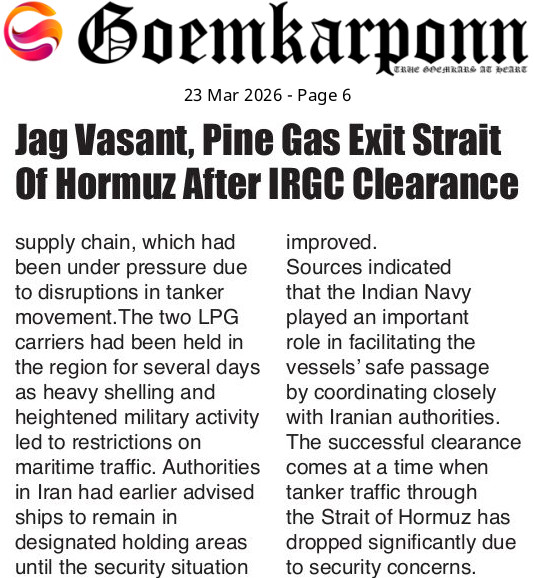 Goemkarponn
TRUE GOEMKARS AT HEART

23 Mar 2026 - Page 6

Jag Vasant, Pine Gas Exit Strait Of Hormuz After IRGC Clearance

supply chain, which had been under pressure due to disruptions in tanker movement.The two LPG carriers had been held in the region for several days as heavy shelling and heightened military activity led to restrictions on maritime traffic. Authorities in Iran had earlier advised ships to remain in designated holding areas until the security situation improved.

Sources indicated that the Indian Navy played an important role in facilitating the vessels' safe passage by coordinating closely with Iranian authorities. The successful clearance comes at a time when tanker traffic through the Strait of Hormuz has dropped significantly due to security concerns.